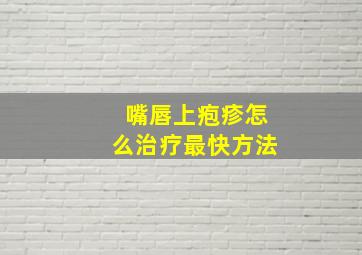 嘴唇上疱疹怎么治疗最快方法